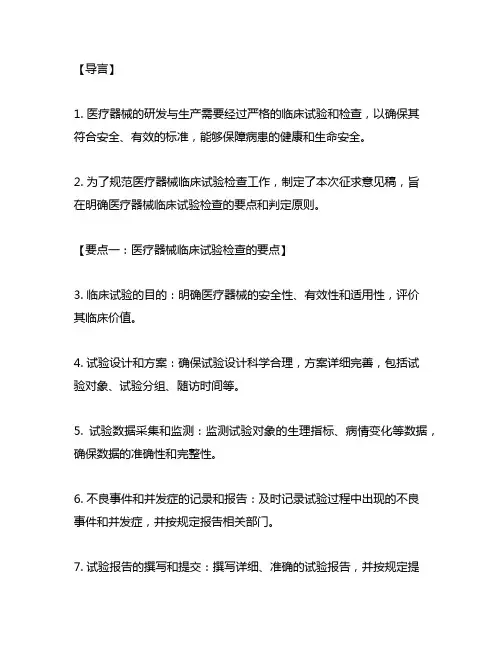 【导言】

1. 医疗器械的研发与生产需要经过严格的临床试验和检查，以确保其符合安全、有效的标准，能够保障病患的健康和生命安全。

2. 为了规范医疗器械临床试验检查工作，制定了本次征求意见稿，旨在明确医疗器械临床试验检查的要点和判定原则。

【要点一：医疗器械临床试验检查的要点】

3. 临床试验的目的：明确医疗器械的安全性、有效性和适用性，评价其临床价值。

4. 试验设计和方案：确保试验设计科学合理，方案详细完善，包括试验对象、试验分组、随访时间等。

5. 试验数据采集和监测：监测试验对象的生理指标、病情变化等数据，确保数据的准确性和完整性。

6. 不良事件和并发症的记录和报告：及时记录试验过程中出现的不良事件和并发症，并按规定报告相关部门。

7. 试验报告的撰写和提交：撰写详细、准确的试验报告，并按规定提